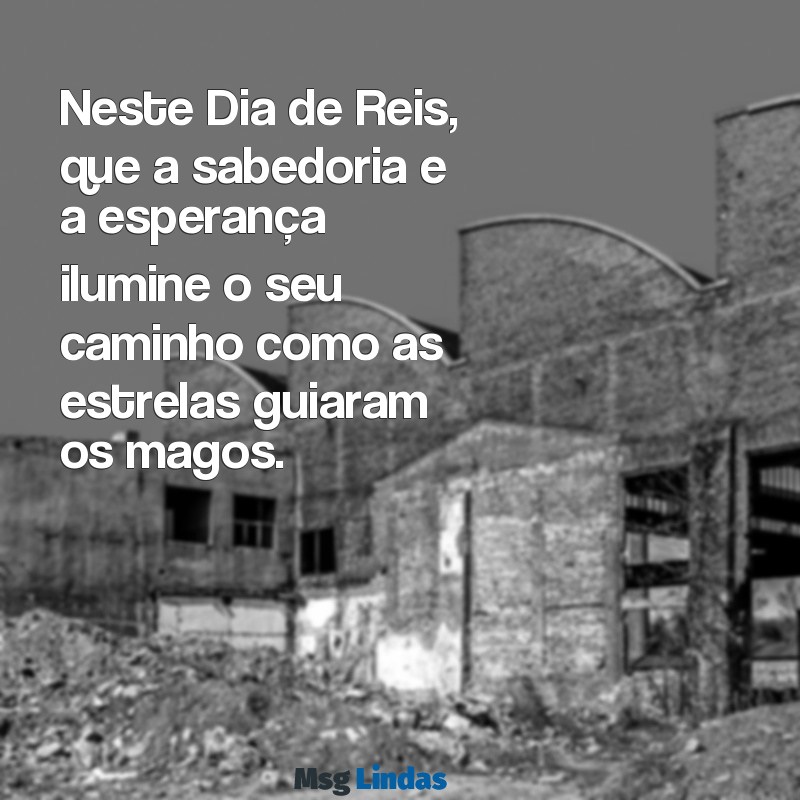 Neste Dia de Reis, que a sabedoria e a esperança ilumine o seu caminho como as estrelas guiaram os magos.

Msg Lindas